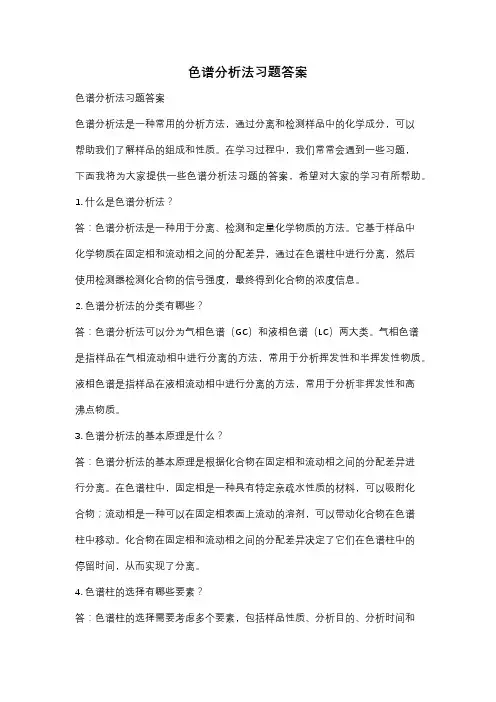 色谱分析法习题答案

色谱分析法习题答案

色谱分析法是一种常用的分析方法，通过分离和检测样品中的化学成分，可以帮助我们了解样品的组成和性质。在学习过程中，我们常常会遇到一些习题，下面我将为大家提供一些色谱分析法习题的答案，希望对大家的学习有所帮助。

1. 什么是色谱分析法？

答：色谱分析法是一种用于分离、检测和定量化学物质的方法。它基于样品中化学物质在固定相和流动相之间的分配差异，通过在色谱柱中进行分离，然后使用检测器检测化合物的信号强度，最终得到化合物的浓度信息。

2. 色谱分析法的分类有哪些？

答：色谱分析法可以分为气相色谱（GC）和液相色谱（LC）两大类。气相色谱是指样品在气相流动相中进行分离的方法，常用于分析挥发性和半挥发性物质。液相色谱是指样品在液相流动相中进行分离的方法，常用于分析非挥发性和高沸点物质。

3. 色谱分析法的基本原理是什么？

答：色谱分析法的基本原理是根据化合物在固定相和流动相之间的分配差异进行分离。在色谱柱中，固定相是一种具有特定亲疏水性质的材料，可以吸附化合物；流动相是一种可以在固定相表面上流动的溶剂，可以带动化合物在色谱柱中移动。化合物在固定相和流动相之间的分配差异决定了它们在色谱柱中的停留时间，从而实现了分离。

4. 色谱柱的选择有哪些要素？

答：色谱柱的选择需要考虑多个要素，包括样品性质、分析目的、分析时间和